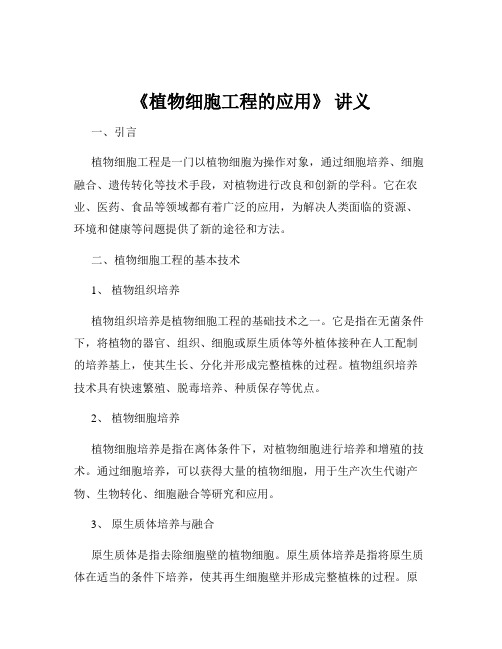 《植物细胞工程的应用》 讲义

一、引言

植物细胞工程是一门以植物细胞为操作对象，通过细胞培养、细胞融合、遗传转化等技术手段，对植物进行改良和创新的学科。它在农业、医药、食品等领域都有着广泛的应用，为解决人类面临的资源、环境和健康等问题提供了新的途径和方法。

二、植物细胞工程的基本技术

1、 植物组织培养

植物组织培养是植物细胞工程的基础技术之一。它是指在无菌条件下，将植物的器官、组织、细胞或原生质体等外植体接种在人工配制的培养基上，使其生长、分化并形成完整植株的过程。植物组织培养技术具有快速繁殖、脱毒培养、种质保存等优点。

2、 植物细胞培养

植物细胞培养是指在离体条件下，对植物细胞进行培养和增殖的技术。通过细胞培养，可以获得大量的植物细胞，用于生产次生代谢产物、生物转化、细胞融合等研究和应用。

3、 原生质体培养与融合

原生质体是指去除细胞壁的植物细胞。原生质体培养是指将原生质体在适当的条件下培养，使其再生细胞壁并形成完整植株的过程。原